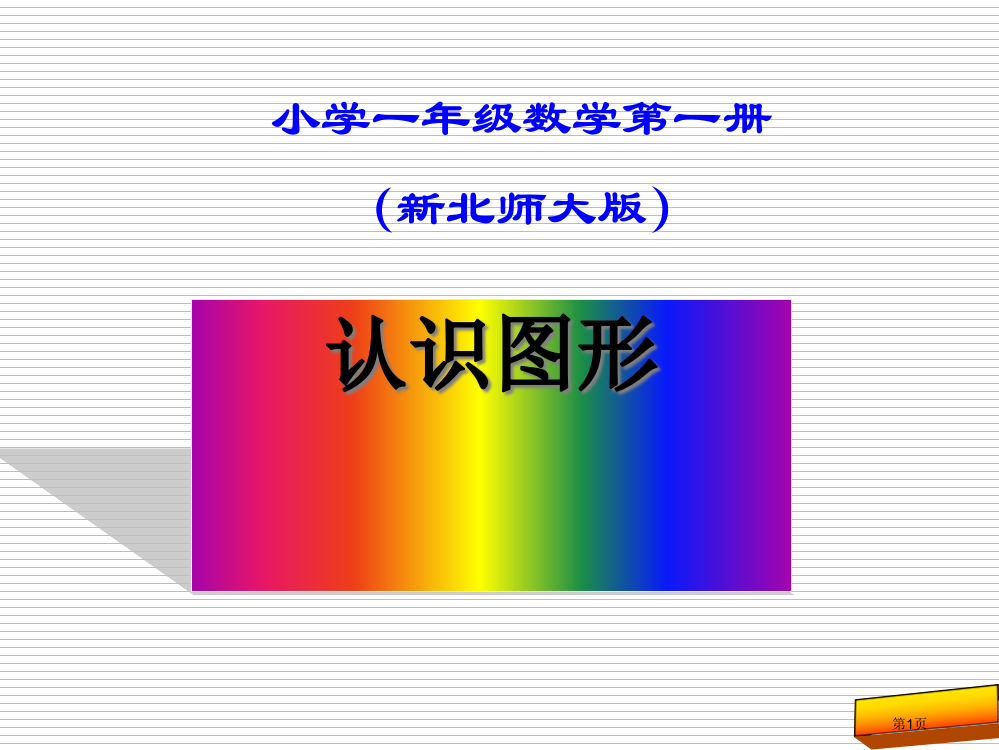 小学一年级数学第一册

(新北师大版)

认识图形

第1页